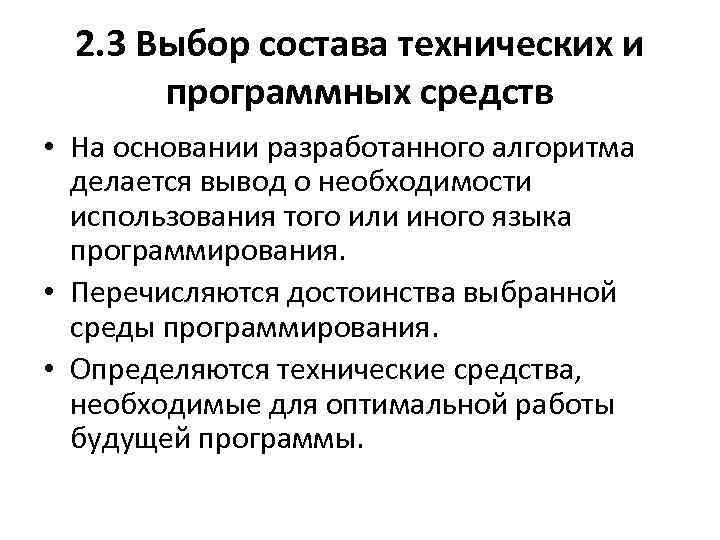 2.3 Выбор состава технических и программных средств

• На основании разработанного алгоритма делается вывод о необходимости использования того или иного языка программирования.
• Перечисляются достоинства выбранной среды программирования.
• Определяются технические средства, необходимые для оптимальной работы будущей программы.